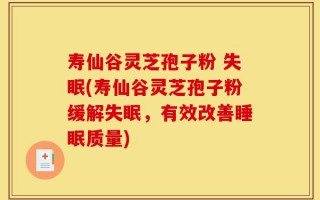 寿仙谷灵芝孢子粉 失眠(寿仙谷灵芝孢子粉缓解失眠，有效改善睡眠质量)